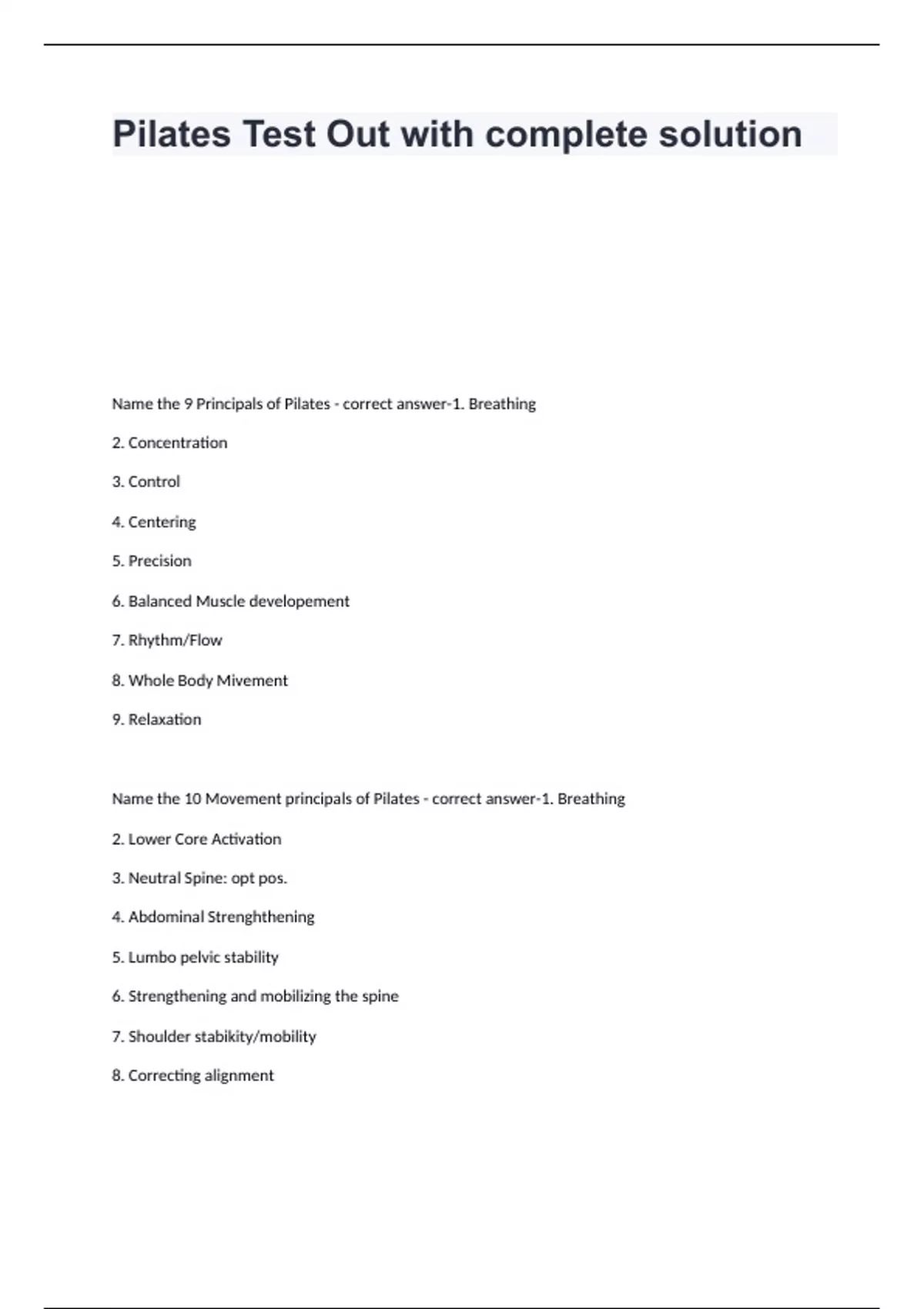 Pilates Test Out with complete solution

Name the 9 Principals of Pilates - correct answer-1. Breathing

2. Concentration

3. Control

4. Centering

5. Precision

6. Balanced Muscle developement

7. Rhythm/Flow

8. Whole Body Mivement

9. Relaxation

Name the 10 Movement principals of Pilates - correct answer-1. Breathing

2. Lower Core Activation

3. Neutral Spine: opt pos.

4. Abdominal Strenghthening

5. Lumbo pelvic stability

6. Strengthening and mobilizing the spine

7. Shoulder stabikity/mobility

8. Correcting alignment